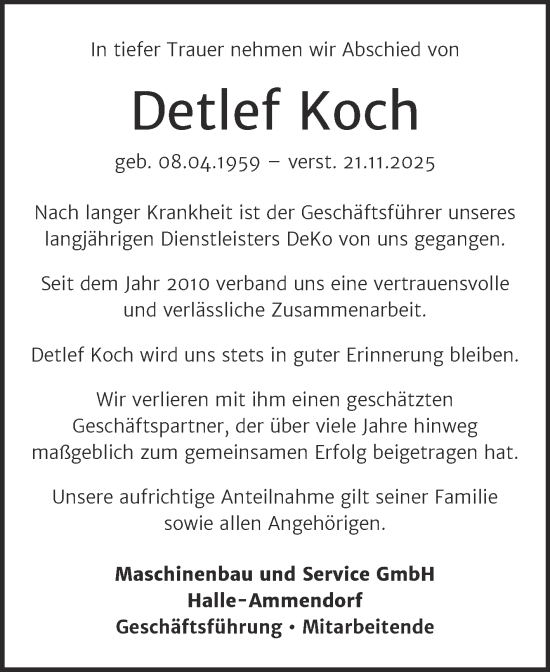 In tiefer Trauer nehmen wir Abschied von

Detlef Koch

geb. 08.04.1959 – verst. 21.11.2025

Nach langer Krankheit ist der Geschäftsführer unseres langjährigen Dienstleisters DeKo von uns gegangen.

Seit dem Jahr 2010 verband uns eine vertrauensvolle und verlässliche Zusammenarbeit.

Detlef Koch wird uns stets in guter Erinnerung bleiben.

Wir verlieren mit ihm einen geschätzten Geschäftspartner, der über viele Jahre hinweg maßgeblich zum gemeinsamen Erfolg beigetragen hat.

Unsere aufrichtige Anteilnahme gilt seiner Familie sowie allen Angehörigen.

Maschinenbau und Service GmbH
Halle-Ammendorf
Geschäftsführung • Mitarbeitende